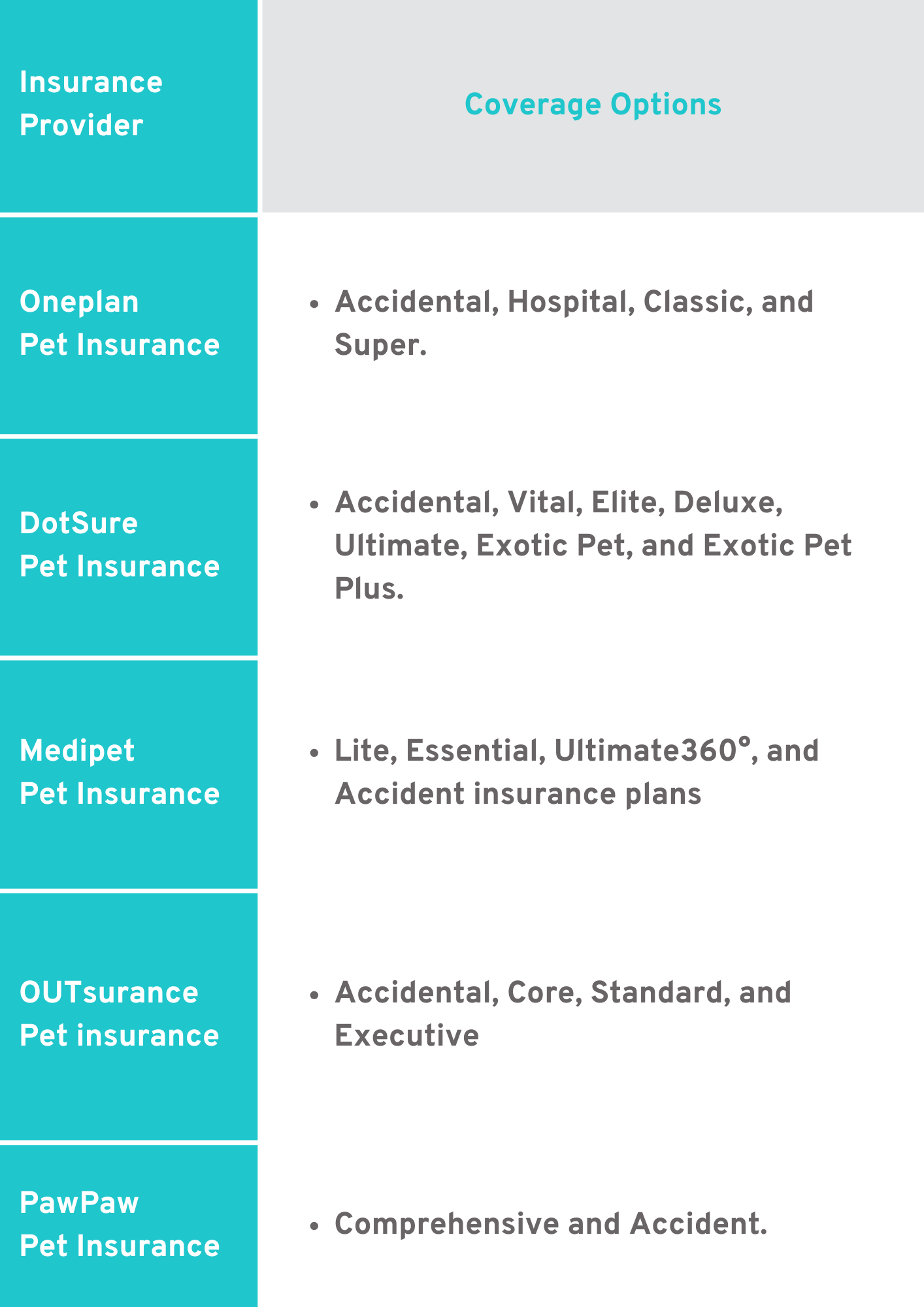 | Insurance Provider | Coverage Options |
|---|---|
| Oneplan Pet Insurance | • Accidental, Hospital, Classic, and Super. |
| DotSure Pet Insurance | • Accidental, Vital, Elite, Deluxe, Ultimate, Exotic Pet, and Exotic Pet Plus. |
| Medipet Pet Insurance | • Lite, Essential, Ultimate360°, and Accident insurance plans |
| OUTsurance Pet insurance | • Accidental, Core, Standard, and Executive |
| PawPaw Pet Insurance | • Comprehensive and Accident. |